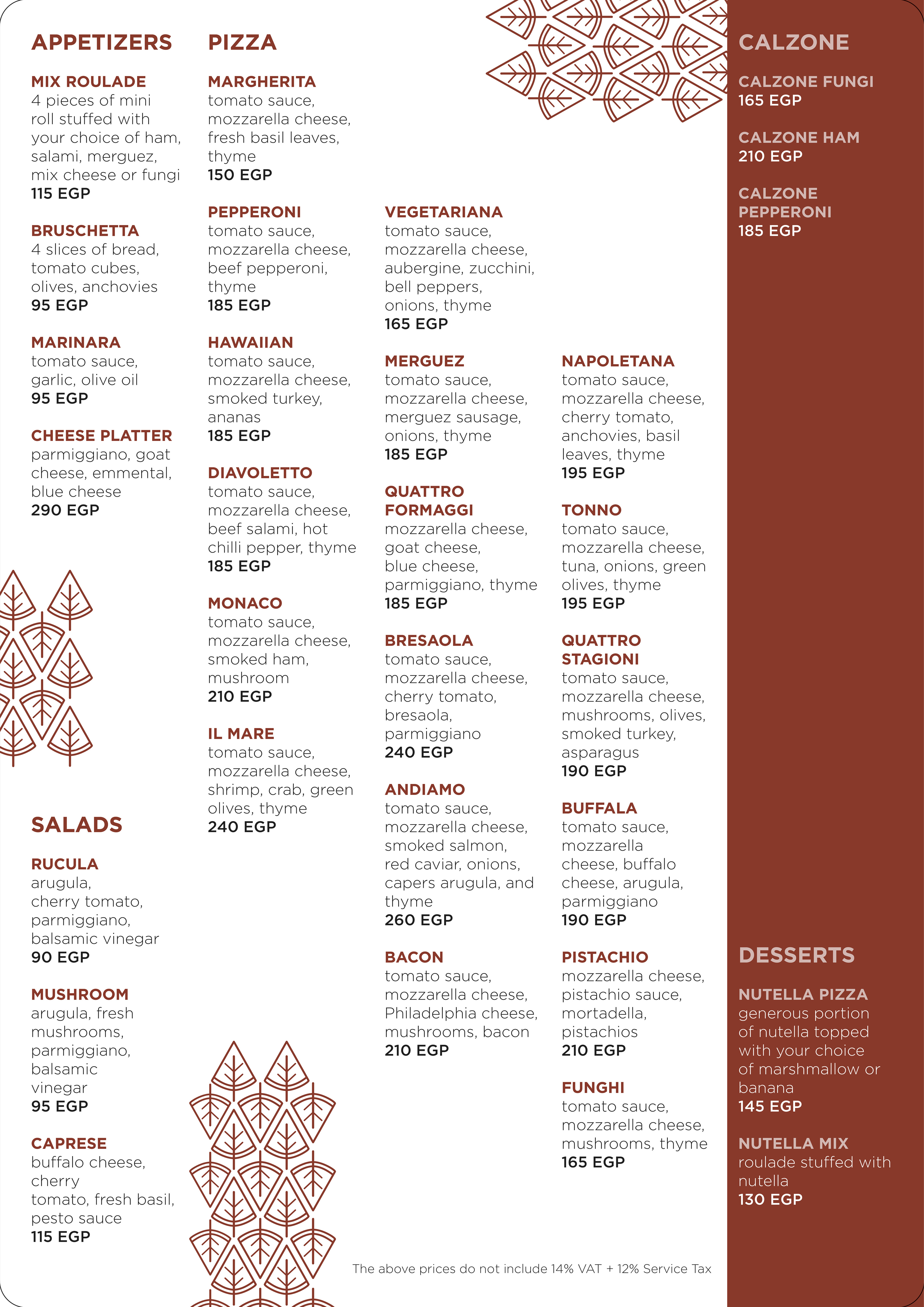 APPETIZERS

MIX ROULADE
4 pieces of mini roll stuffed with your choice of ham, salami, merguez, mix cheese or fungi
115 EGP

BRUSCHETTA
4 slices of bread, tomato cubes, olives, anchovies
95 EGP

MARINARA
tomato sauce, garlic, olive oil
95 EGP

CHEESE PLATTER
parmiggiano, goat cheese, emmental, blue cheese
290 EGP

SALADS

RUCULA
arugula, cherry tomato, parmiggiano, balsamic vinegar
90 EGP

MUSHROOM
arugula, fresh mushrooms, parmiggiano, balsamic vinegar
95 EGP

CAPRESE
buffalo cheese, cherry tomato, fresh basil, pesto sauce
115 EGP

PIZZA

MARGHERITA
tomato sauce, mozzarella cheese, fresh basil leaves, thyme
150 EGP

PEPPERONI
tomato sauce, mozzarella cheese, beef pepperoni, thyme
185 EGP

HAWAIIAN
tomato sauce, mozzarella cheese, smoked turkey, ananas
185 EGP

DIAVOLETTO
tomato sauce, mozzarella cheese, beef salami, hot chilli pepper, thyme
185 EGP

MONACO
tomato sauce, mozzarella cheese, smoked ham, mushroom
210 EGP

IL MARE
tomato sauce, mozzarella cheese, shrimp, crab, green olives, thyme
240 EGP

VEGETARIANA
tomato sauce, mozzarella cheese, aubergine, zucchini, bell peppers, onions, thyme
165 EGP

MERGUEZ
tomato sauce, mozzarella cheese, merguez sausage, onions, thyme
185 EGP

QUATTRO FORMAGGI
mozzarella cheese, goat cheese, blue cheese, parmiggiano, thyme
185 EGP

BRESAOLA
tomato sauce, mozzarella cheese, cherry tomato, bresaola, parmiggiano
240 EGP

ANDIAMO
tomato sauce, mozzarella cheese, smoked salmon, red caviar, onions, capers arugula, and thyme
260 EGP

BACON
tomato sauce, mozzarella cheese, Philadelphia cheese, mushrooms, bacon
210 EGP

NAPOLETANA
tomato sauce, mozzarella cheese, cherry tomato, anchovies, basil leaves, thyme
195 EGP

TONNO
tomato sauce, mozzarella cheese, tuna, onions, green olives, thyme
195 EGP

QUATTRO STAGIONI
tomato sauce, mozzarella cheese, mushrooms, olives, smoked turkey, asparagus
190 EGP

BUFFALA
tomato sauce, mozzarella cheese, buffalo cheese, arugula, parmiggiano
190 EGP

PISTACHIO
mozzarella cheese, pistachio sauce, mortadella, pistachios
210 EGP

FUNGHI
tomato sauce, mozzarella cheese, mushrooms, thyme
165 EGP

The above prices do not include 14% VAT + 12% Service Tax

CALZONE

CALZONE FUNGI
165 EGP

CALZONE HAM
210 EGP

CALZONE PEPPERONI
185 EGP

DESSERTS

NUTELLA PIZZA
generous portion of nutella topped with your choice of marshmallow or banana
145 EGP

NUTELLA MIX
roulade stuffed with nutella
130 EGP